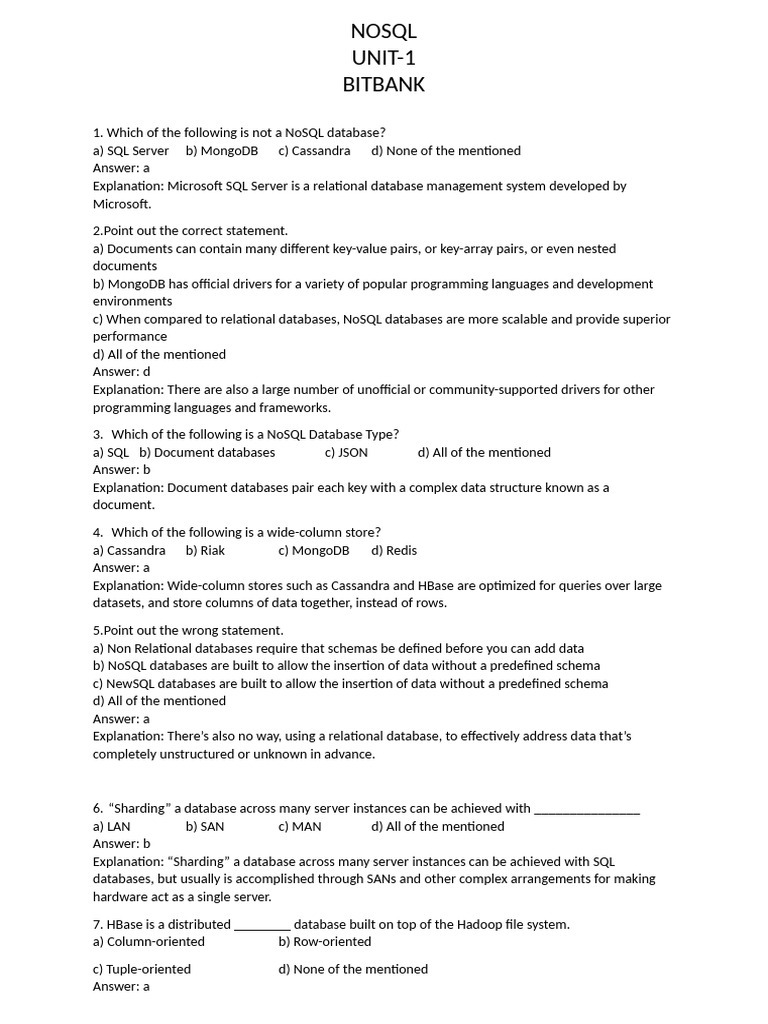 NOSQL
UNIT-1
BITBANK

1. Which of the following is not a NoSQL database?
a) SQL Server b) MongoDB c) Cassandra d) None of the mentioned
Answer: a
Explanation: Microsoft SQL Server is a relational database management system developed by Microsoft.

2.Point out the correct statement.
a) Documents can contain many different key-value pairs, or key-array pairs, or even nested documents
b) MongoDB has official drivers for a variety of popular programming languages and development environments
c) When compared to relational databases, NoSQL databases are more scalable and provide superior performance
d) All of the mentioned
Answer: d
Explanation: There are also a large number of unofficial or community-supported drivers for other programming languages and frameworks.

3. Which of the following is a NoSQL Database Type?
a) SQL b) Document databases c) JSON d) All of the mentioned
Answer: b
Explanation: Document databases pair each key with a complex data structure known as a document.

4. Which of the following is a wide-column store?
a) Cassandra b) Riak c) MongoDB d) Redis
Answer: a
Explanation: Wide-column stores such as Cassandra and HBase are optimized for queries over large datasets, and store columns of data together, instead of rows.

5.Point out the wrong statement.
a) Non Relational databases require that schemas be defined before you can add data
b) NoSQL databases are built to allow the insertion of data without a predefined schema
c) NewSQL databases are built to allow the insertion of data without a predefined schema
d) All of the mentioned
Answer: a
Explanation: There's also no way, using a relational database, to effectively address data that's completely unstructured or unknown in advance.

6. "Sharding" a database across many server instances can be achieved with _______________
a) LAN b) SAN c) MAN d) All of the mentioned
Answer: b
Explanation: "Sharding" a database across many server instances can be achieved with SQL databases, but usually is accomplished through SANs and other complex arrangements for making hardware act as a single server.

7. HBase is a distributed ________ database built on top of the Hadoop file system.
a) Column-oriented b) Row-oriented

c) Tuple-oriented d) None of the mentioned
Answer: a